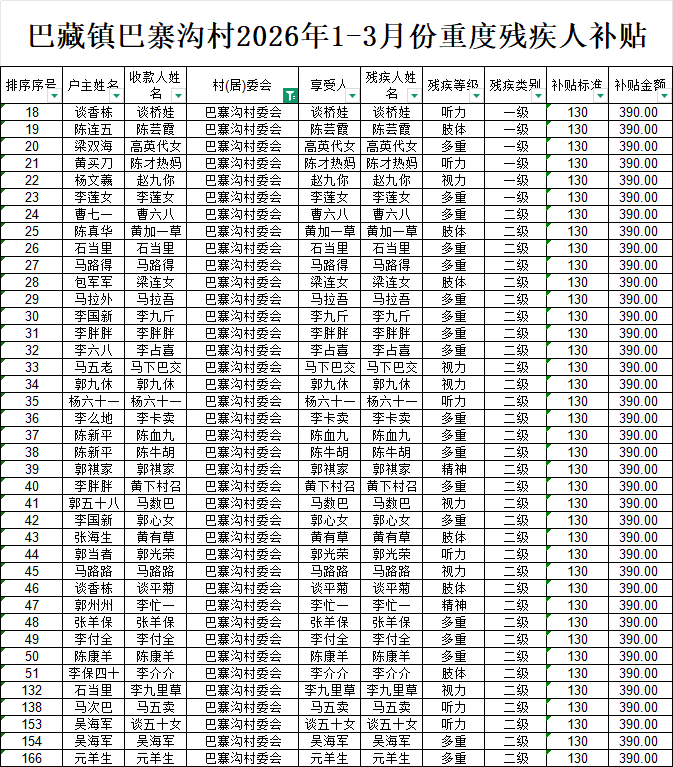 巴藏镇巴寨沟村2026年1-3月份重度残疾人补贴

| 排序序号 | 户主姓名 | 收款人姓名 | 村(居)委会 | 享受人 | 残疾人姓名 | 残疾等级 | 残疾类别 | 补贴标准 | 补贴金额 |
|---|---|---|---|---|---|---|---|---|---|
| 18 | 谈香栋 | 谈桥娃 | 巴寨沟村委会 | 谈桥娃 | 谈桥娃 | 听力 | 一级 | 130 | 390.00 |
| 19 | 陈连五 | 陈芸霞 | 巴寨沟村委会 | 陈芸霞 | 陈芸霞 | 肢体 | 一级 | 130 | 390.00 |
| 20 | 梁双海 | 高英代女 | 巴寨沟村委会 | 高英代女 | 高英代女 | 多重 | 一级 | 130 | 390.00 |
| 21 | 黄买刀 | 陈才热妈 | 巴寨沟村委会 | 陈才热妈 | 陈才热妈 | 听力 | 一级 | 130 | 390.00 |
| 22 | 杨文義 | 赵九你 | 巴寨沟村委会 | 赵九你 | 赵九你 | 视力 | 一级 | 130 | 390.00 |
| 23 | 李莲女 | 李莲女 | 巴寨沟村委会 | 李莲女 | 李莲女 | 多重 | 一级 | 130 | 390.00 |
| 24 | 曹七一 | 曹六八 | 巴寨沟村委会 | 曹六八 | 曹六八 | 多重 | 二级 | 130 | 390.00 |
| 25 | 陈真华 | 黄加一草 | 巴寨沟村委会 | 黄加一草 | 黄加一草 | 肢体 | 二级 | 130 | 390.00 |
| 26 | 石当里 | 石当里 | 巴寨沟村委会 | 石当里 | 石当里 | 多重 | 二级 | 130 | 390.00 |
| 27 | 马路得 | 马路得 | 巴寨沟村委会 | 马路得 | 马路得 | 多重 | 二级 | 130 | 390.00 |
| 28 | 包军军 | 梁连女 | 巴寨沟村委会 | 梁连女 | 梁连女 | 肢体 | 二级 | 130 | 390.00 |
| 29 | 马拉外 | 马拉吾 | 巴寨沟村委会 | 马拉吾 | 马拉吾 | 多重 | 二级 | 130 | 390.00 |
| 30 | 李国新 | 李九斤 | 巴寨沟村委会 | 李九斤 | 李九斤 | 多重 | 二级 | 130 | 390.00 |
| 31 | 李胖胖 | 李胖胖 | 巴寨沟村委会 | 李胖胖 | 李胖胖 | 多重 | 二级 | 130 | 390.00 |
| 32 | 李六八 | 李占喜 | 巴寨沟村委会 | 李占喜 | 李占喜 | 多重 | 二级 | 130 | 390.00 |
| 33 | 马五老 | 马下巴交 | 巴寨沟村委会 | 马下巴交 | 马下巴交 | 视力 | 二级 | 130 | 390.00 |
| 34 | 郭九休 | 郭九休 | 巴寨沟村委会 | 郭九休 | 郭九休 | 视力 | 二级 | 130 | 390.00 |
| 35 | 杨六十一 | 杨六十一 | 巴寨沟村委会 | 杨六十一 | 杨六十一 | 听力 | 二级 | 130 | 390.00 |
| 36 | 李么地 | 李卡卖 | 巴寨沟村委会 | 李卡卖 | 李卡卖 | 多重 | 二级 | 130 | 390.00 |
| 37 | 陈新平 | 陈血九 | 巴寨沟村委会 | 陈血九 | 陈血九 | 多重 | 二级 | 130 | 390.00 |
| 38 | 陈新平 | 陈牛胡 | 巴寨沟村委会 | 陈牛胡 | 陈牛胡 | 多重 | 二级 | 130 | 390.00 |
| 39 | 郭祺家 | 郭祺家 | 巴寨沟村委会 | 郭祺家 | 郭祺家 | 精神 | 二级 | 130 | 390.00 |
| 40 | 李胖胖 | 黄下村召 | 巴寨沟村委会 | 黄下村召 | 黄下村召 | 多重 | 二级 | 130 | 390.00 |
| 41 | 郭五十八 | 马数巴 | 巴寨沟村委会 | 马数巴 | 马数巴 | 视力 | 二级 | 130 | 390.00 |
| 42 | 李国新 | 郭心女 | 巴寨沟村委会 | 郭心女 | 郭心女 | 多重 | 二级 | 130 | 390.00 |
| 43 | 张海生 | 黄有草 | 巴寨沟村委会 | 黄有草 | 黄有草 | 肢体 | 二级 | 130 | 390.00 |
| 44 | 郭当者 | 郭光荣 | 巴寨沟村委会 | 郭光荣 | 郭光荣 | 听力 | 二级 | 130 | 390.00 |
| 45 | 马路路 | 马路路 | 巴寨沟村委会 | 马路路 | 马路路 | 视力 | 二级 | 130 | 390.00 |
| 46 | 谈香栋 | 谈平菊 | 巴寨沟村委会 | 谈平菊 | 谈平菊 | 肢体 | 二级 | 130 | 390.00 |
| 47 | 郭州州 | 李忙一 | 巴寨沟村委会 | 李忙一 | 李忙一 | 精神 | 二级 | 130 | 390.00 |
| 48 | 张羊保 | 张羊保 | 巴寨沟村委会 | 张羊保 | 张羊保 | 多重 | 二级 | 130 | 390.00 |
| 49 | 李付全 | 李付全 | 巴寨沟村委会 | 李付全 | 李付全 | 多重 | 二级 | 130 | 390.00 |
| 50 | 陈康羊 | 陈康羊 | 巴寨沟村委会 | 陈康羊 | 陈康羊 | 多重 | 二级 | 130 | 390.00 |
| 51 | 李保四十 | 李介介 | 巴寨沟村委会 | 李介介 | 李介介 | 肢体 | 二级 | 130 | 390.00 |
| 132 | 石当里 | 李九里草 | 巴寨沟村委会 | 李九里草 | 李九里草 | 视力 | 二级 | 130 | 390.00 |
| 138 | 马次巴 | 马五卖 | 巴寨沟村委会 | 马五卖 | 马五卖 | 听力 | 二级 | 130 | 390.00 |
| 153 | 吴海军 | 谈五十女 | 巴寨沟村委会 | 谈五十女 | 谈五十女 | 听力 | 二级 | 130 | 390.00 |
| 154 | 吴海军 | 吴海军 | 巴寨沟村委会 | 吴海军 | 吴海军 | 多重 | 二级 | 130 | 390.00 |
| 166 | 元羊生 | 元羊生 | 巴寨沟村委会 | 元羊生 | 元羊生 | 多重 | 二级 | 130 | 390.00 |